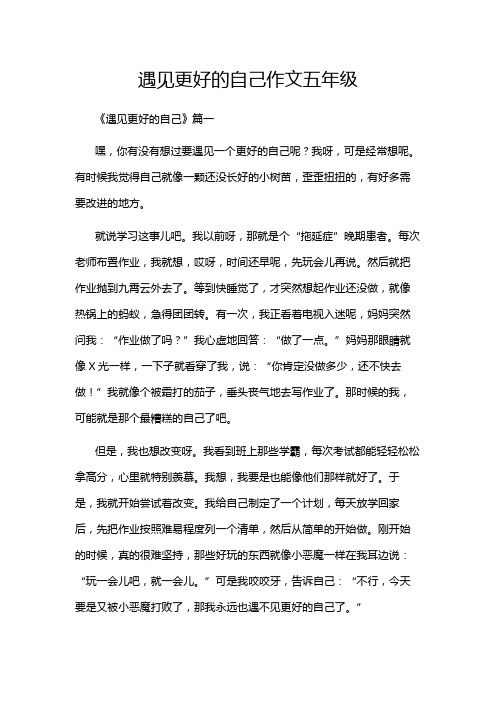 遇见更好的自己作文五年级

《遇见更好的自己》篇一

嘿，你有没有想过要遇见一个更好的自己呢？我呀，可是经常想呢。有时候我觉得自己就像一颗还没长好的小树苗，歪歪扭扭的，有好多需要改进的地方。

就说学习这事儿吧。我以前呀，那就是个“拖延症”晚期患者。每次老师布置作业，我就想，哎呀，时间还早呢，先玩会儿再说。然后就把作业抛到九霄云外去了。等到快睡觉了，才突然想起作业还没做，就像热锅上的蚂蚁，急得团团转。有一次，我正看着电视入迷呢，妈妈突然问我：“作业做了吗？”我心虚地回答：“做了一点。”妈妈那眼睛就像X光一样，一下子就看穿了我，说：“你肯定没做多少，还不快去做！”我就像个被霜打的茄子，垂头丧气地去写作业了。那时候的我，可能就是那个最糟糕的自己了吧。

但是，我也想改变呀。我看到班上那些学霸，每次考试都能轻轻松松拿高分，心里就特别羡慕。我想，我要是也能像他们那样就好了。于是，我就开始尝试着改变。我给自己制定了一个计划，每天放学回家后，先把作业按照难易程度列一个清单，然后从简单的开始做。刚开始的时候，真的很难坚持，那些好玩的东西就像小恶魔一样在我耳边说：“玩一会儿吧，就一会儿。”可是我咬咬牙，告诉自己：“不行，今天要是又被小恶魔打败了，那我永远也遇不见更好的自己了。”